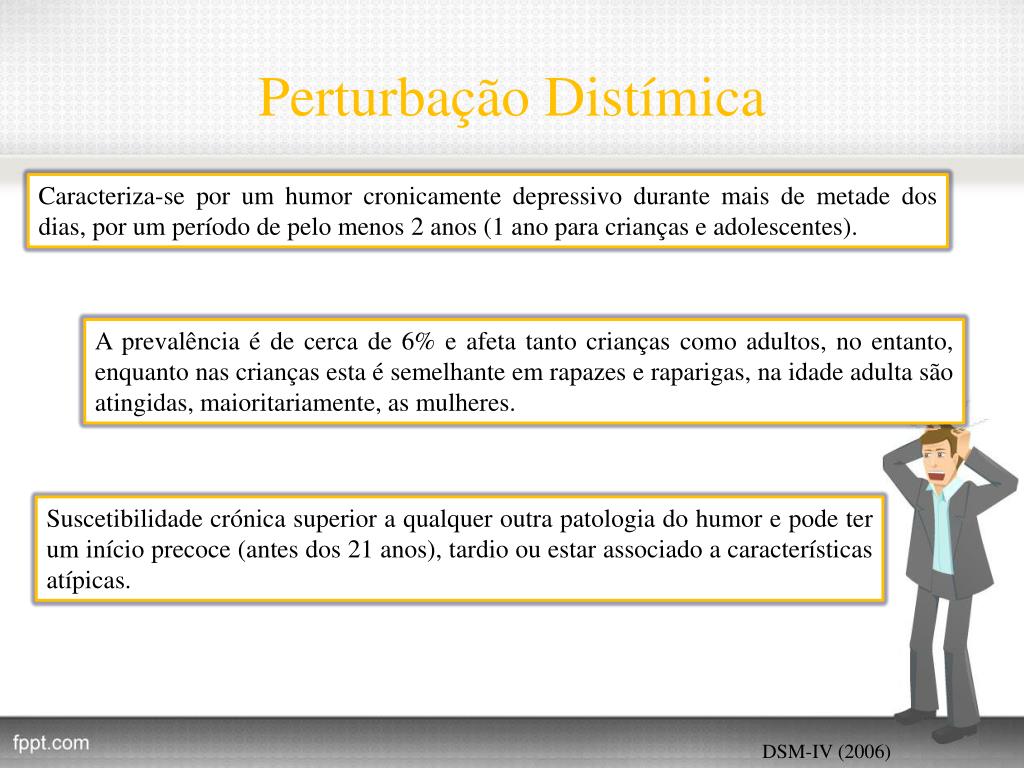 Perturbação Distímica

Caracteriza-se por um humor cronicamente depressivo durante mais de metade dos dias, por um período de pelo menos 2 anos (1 ano para crianças e adolescentes).

A prevalência é de cerca de 6% e afeta tanto crianças como adultos, no entanto, enquanto nas crianças esta é semelhante em rapazes e raparigas, na idade adulta são atingidas, maioritariamente, as mulheres.

Suscetibilidade crónica superior a qualquer outra patologia do humor e pode ter um início precoce (antes dos 21 anos), tardio ou estar associado a características atípicas.

fppt.com

DSM-IV (2006)